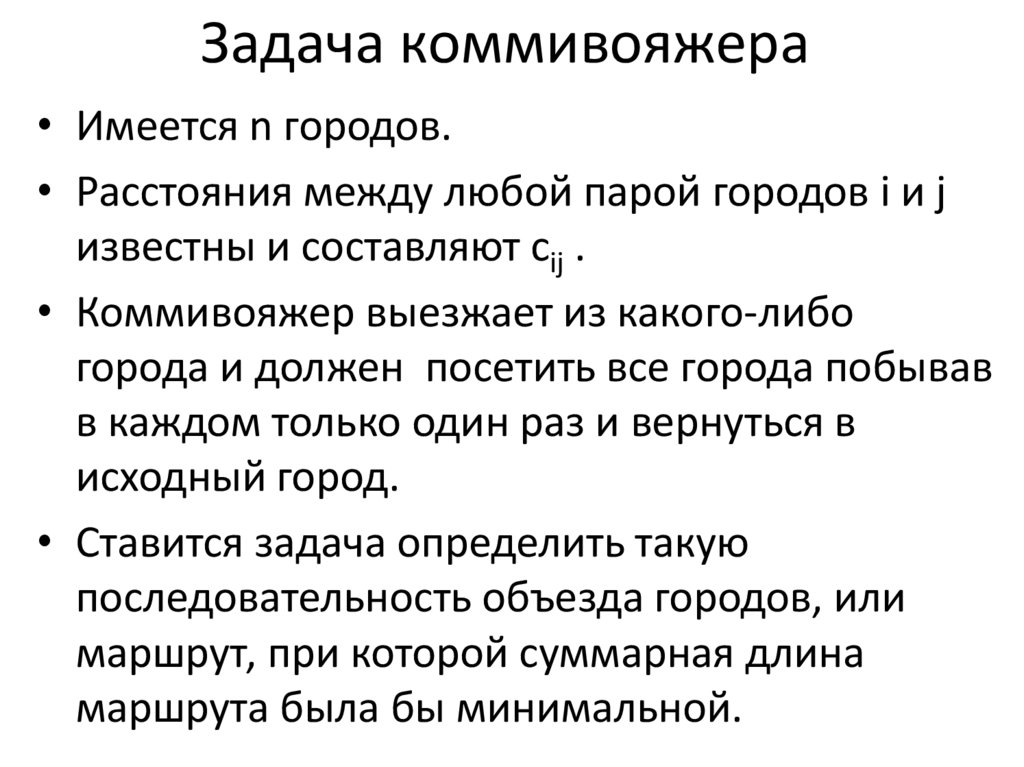 Задача коммивояжера

• Имеется n городов.
• Расстояния между любой парой городов i и j известны и составляют $c_{ij}$ .
• Коммивояжер выезжает из какого-либо города и должен посетить все города побывав в каждом только один раз и вернуться в исходный город.
• Ставится задача определить такую последовательность объезда городов, или маршрут, при которой суммарная длина маршрута была бы минимальной.